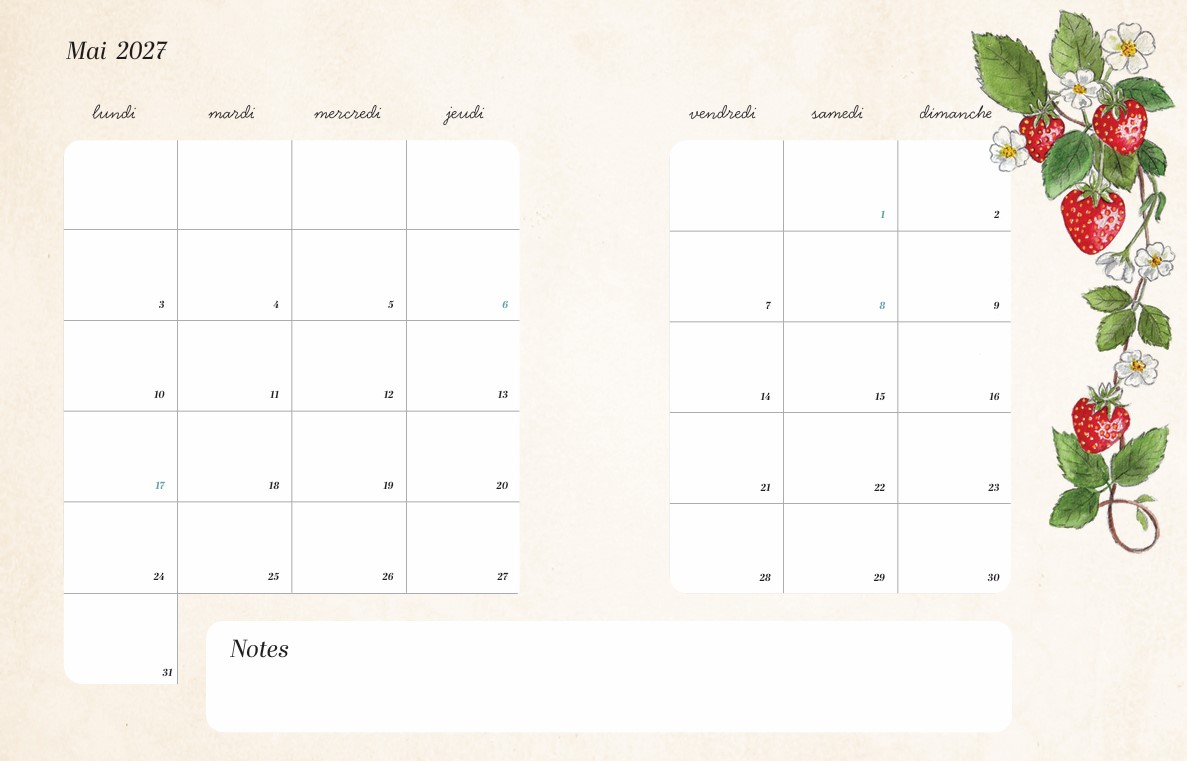 Mai 2027

| lundi | mardi | mercredi | jeudi |
|---|---|---|---|
|  |  |  |  |
| 3 | 4 | 5 | 6 |
| 10 | 11 | 12 | 13 |
| 17 | 18 | 19 | 20 |
| 24 | 25 | 26 | 27 |
| 31 |  |  |  |

| vendredi | samedi | dimanche |
|---|---|---|
|  | 1 | 2 |
| 7 | 8 | 9 |
| 14 | 15 | 16 |
| 21 | 22 | 23 |
| 28 | 29 | 30 |

Notes